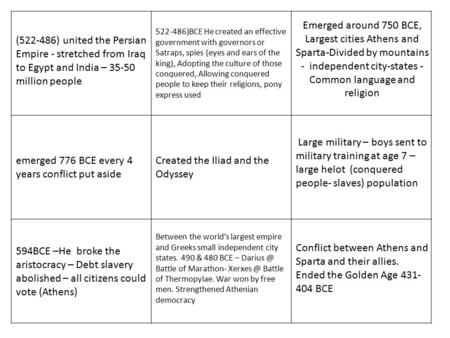 | | | |
|---|---|---|
| (522-486) united the Persian Empire - stretched from Iraq to Egypt and India – 35-50 million people | 522-486)BCE He created an effective government with governors or Satraps, spies (eyes and ears of the king), Adopting the culture of those conquered, Allowing conquered people to keep their religions, pony express used | Emerged around 750 BCE, Largest cities Athens and Sparta-Divided by mountains - independent city-states - Common language and religion |
| emerged 776 BCE every 4 years conflict put aside | Created the Iliad and the Odyssey | Large military – boys sent to military training at age 7 – large helot (conquered people- slaves) population |
| 594BCE –He broke the aristocracy – Debt slavery abolished – all citizens could vote (Athens) | Between the world's largest empire and Greeks small independent city states. 490 & 480 BCE – Darius @ Battle of Marathon- Xerxes @ Battle of Thermopylae. War won by free men. Strengthened Athenian democracy | Conflict between Athens and Sparta and their allies. Ended the Golden Age 431-404 BCE |